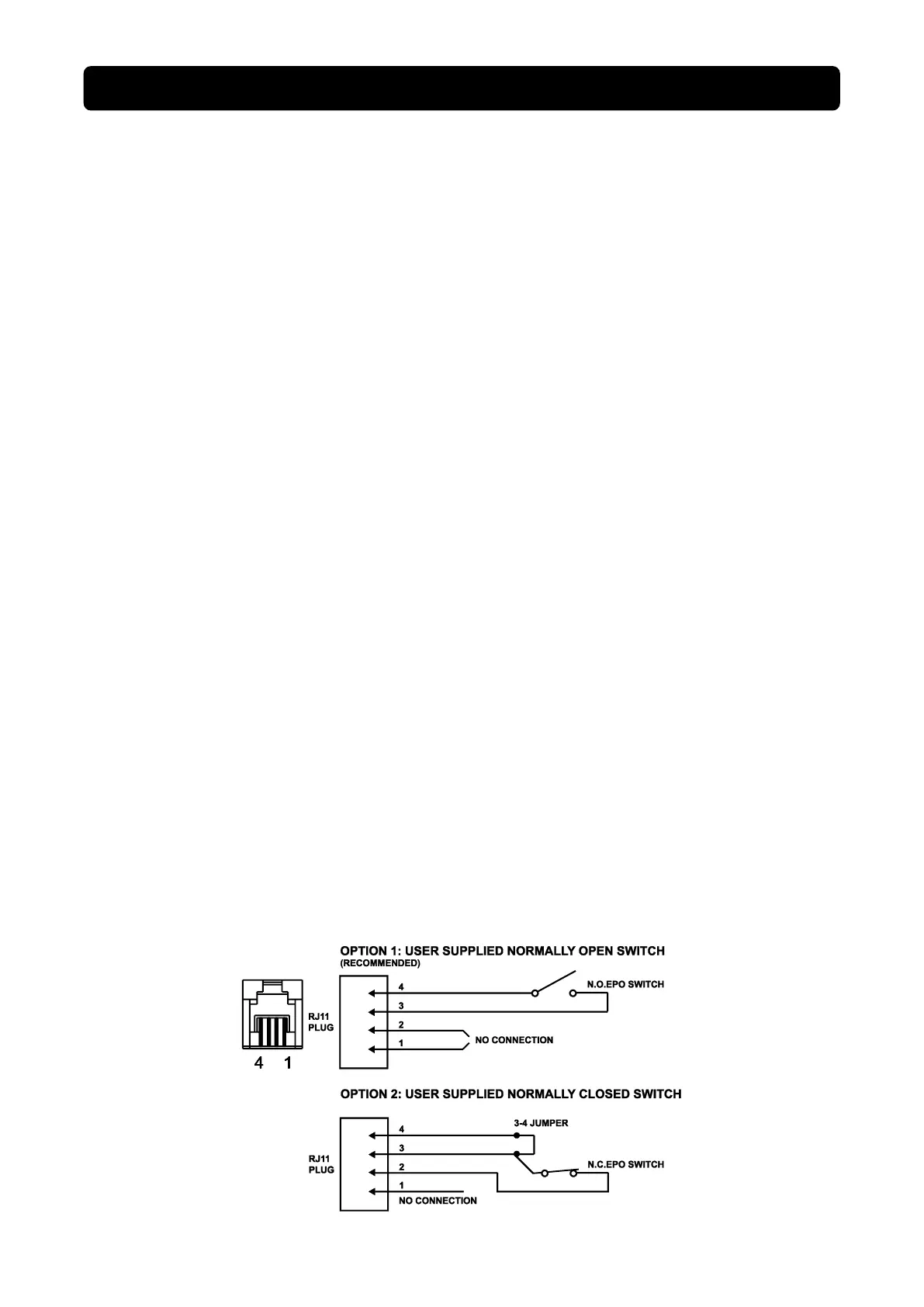 OPTION 1: USER SUPPLIED NORMALLY OPEN SWITCH
(RECOMMENDED)

RJ11
PLUG

4 1

4
3
2
1

N.O.EPO SWITCH

NO CONNECTION

OPTION 2: USER SUPPLIED NORMALLY CLOSED SWITCH

RJ11
PLUG

4
3
2
1

3-4 JUMPER

N.C.EPO SWITCH

NO CONNECTION